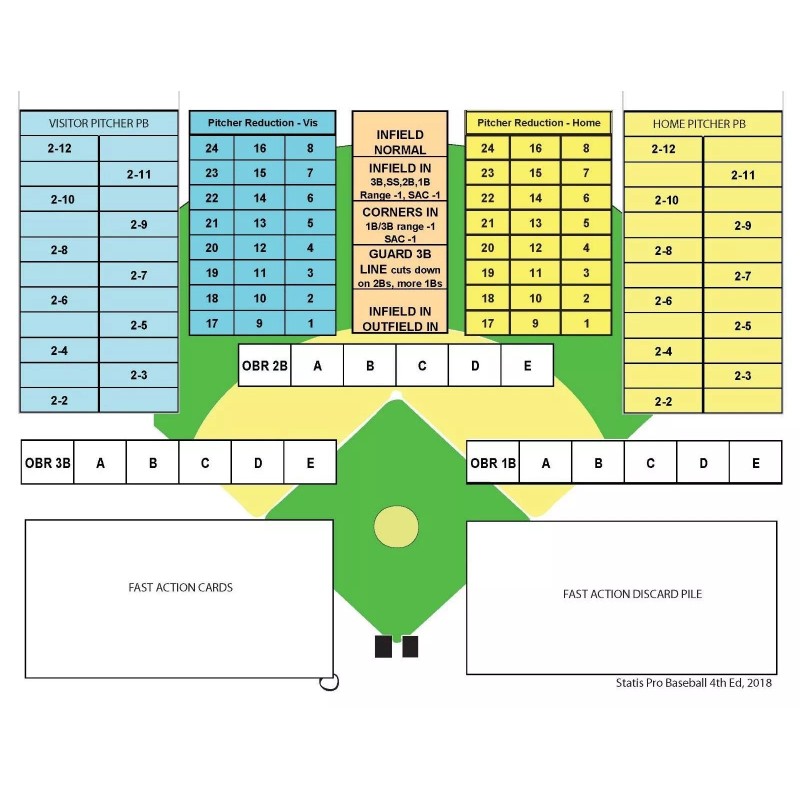 VISITOR PITCHER PB

| 2-12 | |
|---|---|
| | 2-11 |
| 2-10 | |
| | 2-9 |
| 2-8 | |
| | 2-7 |
| 2-6 | |
| | 2-5 |
| 2-4 | |
| | 2-3 |
| 2-2 | |

Pitcher Reduction - Vis

| 24 | 16 | 8 |
|---|---|---|
| 23 | 15 | 7 |
| 22 | 14 | 6 |
| 21 | 13 | 5 |
| 20 | 12 | 4 |
| 19 | 11 | 3 |
| 18 | 10 | 2 |
| 17 | 9 | 1 |

INFIELD NORMAL

INFIELD IN 3B,SS,2B,1B Range -1, SAC -1

CORNERS IN 1B/3B range -1 SAC -1

GUARD 3B LINE cuts down on 2Bs, more 1Bs

INFIELD IN OUTFIELD IN

Pitcher Reduction - Home

| 24 | 16 | 8 |
|---|---|---|
| 23 | 15 | 7 |
| 22 | 14 | 6 |
| 21 | 13 | 5 |
| 20 | 12 | 4 |
| 19 | 11 | 3 |
| 18 | 10 | 2 |
| 17 | 9 | 1 |

HOME PITCHER PB

| 2-12 | |
|---|---|
| | 2-11 |
| 2-10 | |
| | 2-9 |
| 2-8 | |
| | 2-7 |
| 2-6 | |
| | 2-5 |
| 2-4 | |
| | 2-3 |
| 2-2 | |

| OBR 2B | A | B | C | D | E |
|---|---|---|---|---|---|

| OBR 3B | A | B | C | D | E |
|---|---|---|---|---|---|

| OBR 1B | A | B | C | D | E |
|---|---|---|---|---|---|

FAST ACTION CARDS

FAST ACTION DISCARD PILE

Statis Pro Baseball 4th Ed, 2018